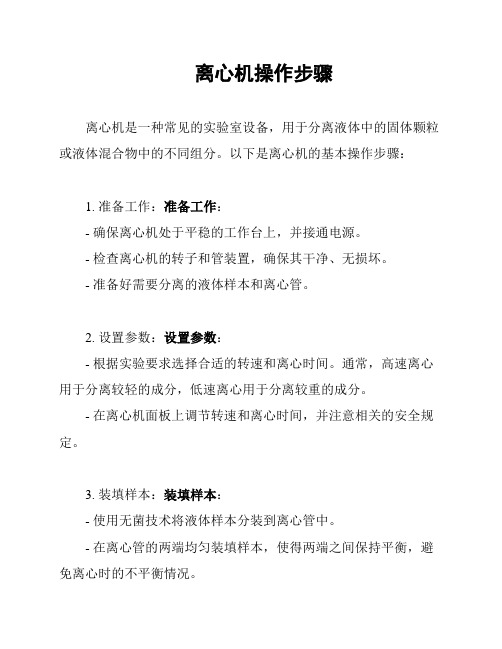 离心机操作步骤

离心机是一种常见的实验室设备，用于分离液体中的固体颗粒或液体混合物中的不同组分。以下是离心机的基本操作步骤：

1. 准备工作：准备工作：
- 确保离心机处于平稳的工作台上，并接通电源。
- 检查离心机的转子和管装置，确保其干净、无损坏。
- 准备好需要分离的液体样本和离心管。

2. 设置参数：设置参数：
- 根据实验要求选择合适的转速和离心时间。通常，高速离心用于分离较轻的成分，低速离心用于分离较重的成分。
- 在离心机面板上调节转速和离心时间，并注意相关的安全规定。

3. 装填样本：装填样本：
- 使用无菌技术将液体样本分装到离心管中。
- 在离心管的两端均匀装填样本，使得两端之间保持平衡，避免离心时的不平衡情况。